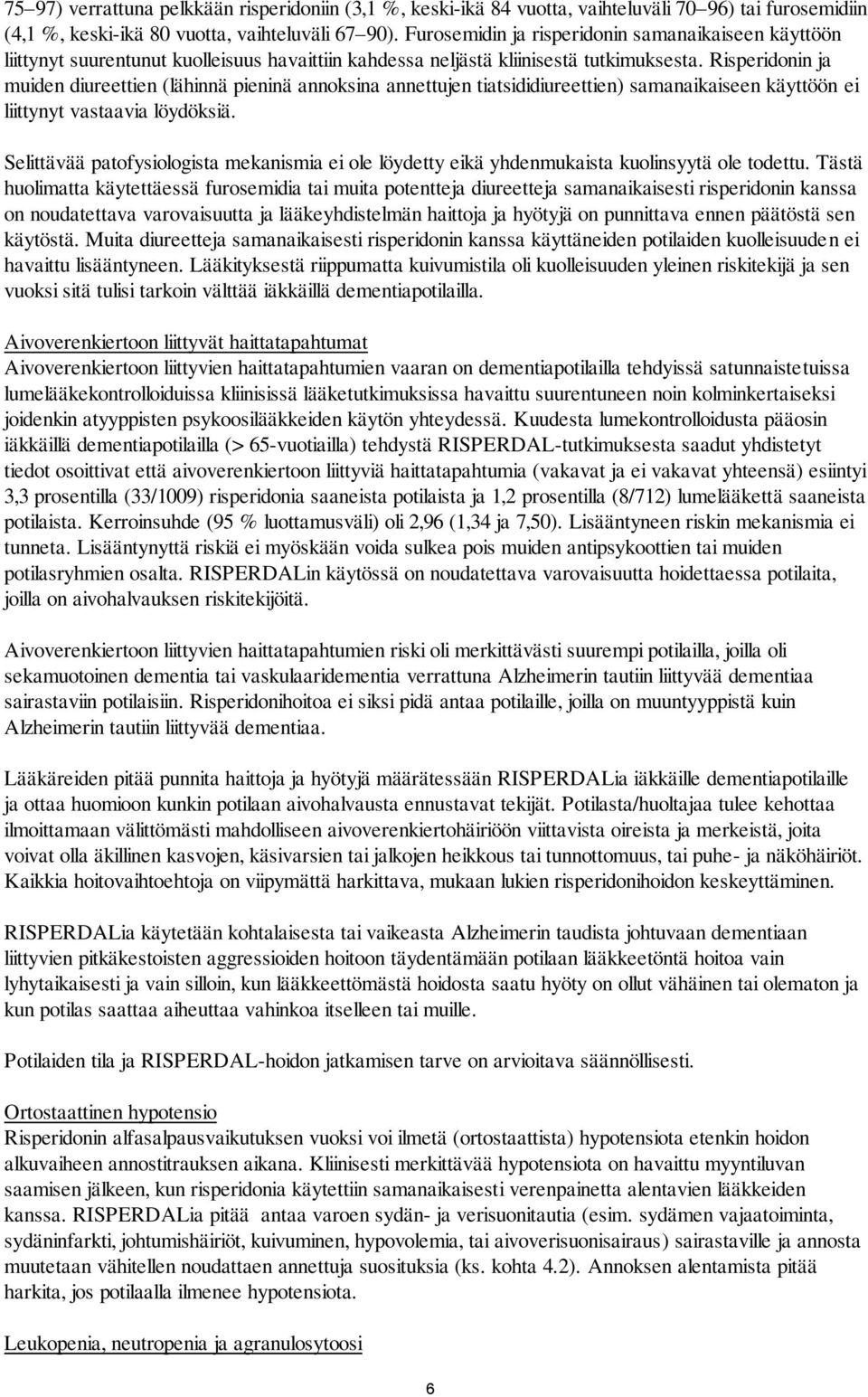 75–97) verrattuna pelkkään risperidoniin (3,1 %, keski-ikä 84 vuotta, vaihteluväli 70–96) tai furosemidiin (4,1 %, keski-ikä 80 vuotta, vaihteluväli 67–90). Furosemidin ja risperidonin samanaikaiseen käyttöön liittynyt suurentunut kuolleisuus havaittiin kahdessa neljästä kliinisestä tutkimuksesta. Risperidonin ja muiden diureettien (lähinnä pieninä annoksina annettujen tiatsididiureettien) samanaikaiseen käyttöön ei liittynyt vastaavia löydöksiä.

Selittävää patofysiologista mekanismia ei ole löydetty eikä yhdenmukaista kuolinsyytä ole todettu. Tästä huolimatta käytettäessä furosemidia tai muita potentteja diureetteja samanaikaisesti risperidonin kanssa on noudatettava varovaisuutta ja lääkeyhdistelmän haittoja ja hyötyjä on punnittava ennen päätöstä sen käytöstä. Muita diureetteja samanaikaisesti risperidonin kanssa käyttäneiden potilaiden kuolleisuuden ei havaittu lisääntyneen. Lääkityksestä riippumatta kuivumistila oli kuolleisuuden yleinen riskitekijä ja sen vuoksi sitä tulisi tarkoin välttää iäkkäillä dementiapotilailla.

Aivoverenkiertoon liittyvät haittatapahtumat
Aivoverenkiertoon liittyvien haittatapahtumien vaaran on dementiapotilailla tehdyissä satunnaistetuissa lumelääkekontrolloiduissa kliinisissä lääketutkimuksissa havaittu suurentuneen noin kolminkertaiseksi joidenkin atyyppisten psykoosilääkkeiden käytön yhteydessä. Kuudesta lumekontrolloidusta pääosin iäkkäillä dementiapotilailla (> 65-vuotiailla) tehdystä RISPERDAL-tutkimuksesta saadut yhdistetyt tiedot osoittivat että aivoverenkiertoon liittyviä haittatapahtumia (vakavat ja ei vakavat yhteensä) esiintyi 3,3 prosentilla (33/1009) risperidonia saaneista potilaista ja 1,2 prosentilla (8/712) lumelääkettä saaneista potilaista. Kerroinsuhde (95 % luottamusväli) oli 2,96 (1,34 ja 7,50). Lisääntyneen riskin mekanismia ei tunneta. Lisääntynyttä riskiä ei myöskään voida sulkea pois muiden antipsykoottien tai muiden potilasryhmien osalta. RISPERDALin käytössä on noudatettava varovaisuutta hoidettaessa potilaita, joilla on aivohalvauksen riskitekijöitä.

Aivoverenkiertoon liittyvien haittatapahtumien riski oli merkittävästi suurempi potilailla, joilla oli sekamuotoinen dementia tai vaskulaaridementia verrattuna Alzheimerin tautiin liittyvää dementiaa sairastaviin potilaisiin. Risperidonihoitoa ei siksi pidä antaa potilaille, joilla on muuntyyppistä kuin Alzheimerin tautiin liittyvää dementiaa.

Lääkäreiden pitää punnita haittoja ja hyötyjä määrätessään RISPERDALia iäkkäille dementiapotilaille ja ottaa huomioon kunkin potilaan aivohalvausta ennustavat tekijät. Potilasta/huoltajaa tulee kehottaa ilmoittamaan välittömästi mahdolliseen aivoverenkiertohäiriöön viittavista oireista ja merkeistä, joita voivat olla äkillinen kasvojen, käsivarsien tai jalkojen heikkous tai tunnottomuus, tai puhe- ja näköhäiriöt. Kaikkia hoitovaihtoehtoja on viipymättä harkittava, mukaan lukien risperidonihoidon keskeyttäminen.

RISPERDALia käytetään kohtalaisesta tai vaikeasta Alzheimerin taudista johtuvaan dementiaan liittyvien pitkäkestoisten aggressioiden hoitoon täydentämään potilaan lääkkeetöntä hoitoa vain lyhytaikaisesti ja vain silloin, kun lääkkeettömästä hoidosta saatu hyöty on ollut vähäinen tai olematon ja kun potilas saattaa aiheuttaa vahinkoa itselleen tai muille.

Potilaiden tila ja RISPERDAL-hoidon jatkamisen tarve on arvioitava säännöllisesti.

Ortostaattinen hypotensio
Risperidonin alfasalpausvaikutuksen vuoksi voi ilmetä (ortostaattista) hypotensiota etenkin hoidon alkuvaiheen annostitrauksen aikana. Kliinisesti merkittävää hypotensiota on havaittu myyntiluvan saamisen jälkeen, kun risperidonia käytettiin samanaikaisesti verenpainetta alentavien lääkkeiden kanssa. RISPERDALia pitää antaa varoen sydän- ja verisuonitautia (esim. sydämen vajaatoiminta, sydäninfarkti, johtumishäiriöt, kuivuminen, hypovolemia, tai aivoverisuonisairaus) sairastaville ja annosta muutetaan vähitellen noudattaen annettuja suosituksia (ks. kohta 4.2). Annoksen alentamista pitää harkita, jos potilaalla ilmenee hypotensiota.

Leukopenia, neutropenia ja agranulosytoosi

6